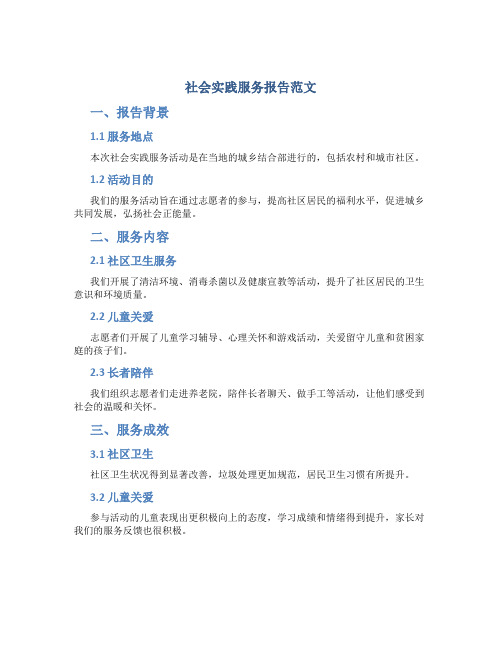 社会实践服务报告范文

一、报告背景

1.1 服务地点

本次社会实践服务活动是在当地的城乡结合部进行的，包括农村和城市社区。

1.2 活动目的

我们的服务活动旨在通过志愿者的参与，提高社区居民的福利水平，促进城乡共同发展，弘扬社会正能量。

二、服务内容

2.1 社区卫生服务

我们开展了清洁环境、消毒杀菌以及健康宣教等活动，提升了社区居民的卫生意识和环境质量。

2.2 儿童关爱

志愿者们开展了儿童学习辅导、心理关怀和游戏活动，关爱留守儿童和贫困家庭的孩子们。

2.3 长者陪伴

我们组织志愿者们走进养老院，陪伴长者聊天、做手工等活动，让他们感受到社会的温暖和关怀。

三、服务成效

3.1 社区卫生

社区卫生状况得到显著改善，垃圾处理更加规范，居民卫生习惯有所提升。

3.2 儿童关爱

参与活动的儿童表现出更积极向上的态度，学习成绩和情绪得到提升，家长对我们的服务反馈也很积极。